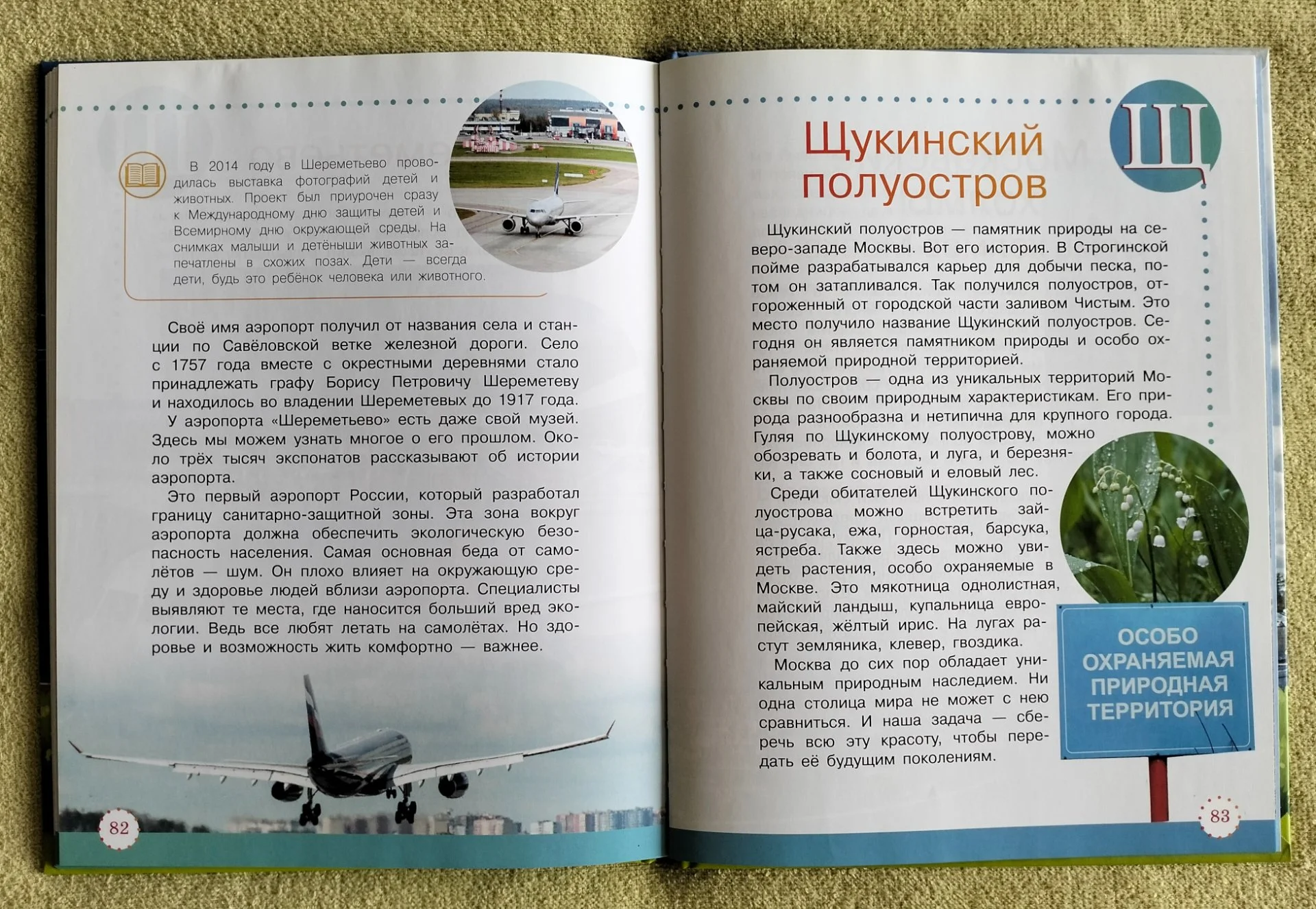 В 2014 году в Шереметьево проводилась выставка фотографий детей и животных. Проект был приурочен сразу к Международному дню защиты детей и Всемирному дню окружающей среды. На снимках малыши и детёныши животных запечатлены в схожих позах. Дети — всегда дети, будь это ребёнок человека или животного.

Своё имя аэропорт получил от названия села и станции по Савёловской ветке железной дороги. Село с 1757 года вместе с окрестными деревнями стало принадлежать графу Борису Петровичу Шереметеву и находилось во владении Шереметевых до 1917 года.

У аэропорта «Шереметьево» есть даже свой музей. Здесь мы можем узнать многое о его прошлом. Около трёх тысяч экспонатов рассказывают об истории аэропорта.

Это первый аэропорт России, который разработал границу санитарно-защитной зоны. Эта зона вокруг аэропорта должна обеспечить экологическую безопасность населения. Самая основная беда от самолётов — шум. Он плохо влияет на окружающую среду и здоровье людей вблизи аэропорта. Специалисты выявляют те места, где наносится больший вред экологии. Ведь все любят летать на самолётах. Но здоровье и возможность жить комфортно — важнее.

82

Щ

Щукинский полуостров

Щукинский полуостров — памятник природы на северо-западе Москвы. Вот его история. В Строгинской пойме разрабатывался карьер для добычи песка, потом он затапливался. Так получился полуостров, отгороженный от городской части заливом Чистым. Это место получило название Щукинский полуостров. Сегодня он является памятником природы и особо охраняемой природной территорией.

Полуостров — одна из уникальных территорий Москвы по своим природным характеристикам. Его природа разнообразна и нетипична для крупного города. Гуляя по Щукинскому полуострову, можно обозревать и болота, и луга, и березняки, а также сосновый и еловый лес.

Среди обитателей Щукинского полуострова можно встретить зайца-русака, ежа, горностая, барсука, ястреба. Также здесь можно увидеть растения, особо охраняемые в Москве. Это мякотница однолистная, майский ландыш, купальница европейская, жёлтый ирис. На лугах растут земляника, клевер, гвоздика.

Москва до сих пор обладает уникальным природным наследием. Ни одна столица мира не может с нею сравниться. И наша задача — сберечь всю эту красоту, чтобы передать её будущим поколениям.

ОСОБО ОХРАНЯЕМАЯ ПРИРОДНАЯ ТЕРРИТОРИЯ

83